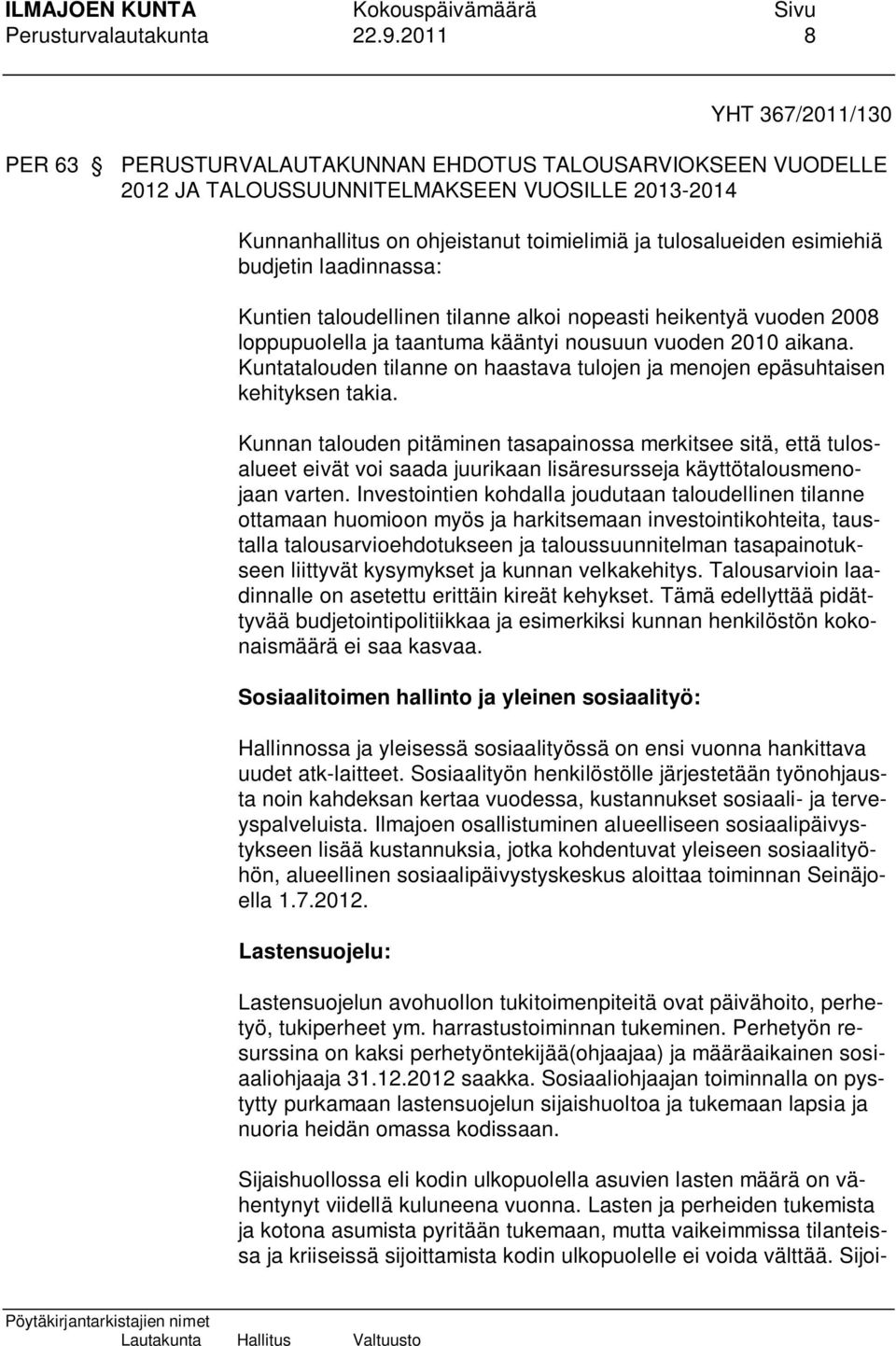 ILMAJOEN KUNTA Kokouspäivämäärä Sivu
Perusturvalautakunta 22.9.2011 8

YHT 367/2011/130

PER 63 § PERUSTURVALAUTAKUNNAN EHDOTUS TALOUSARVIOKSEEN VUODELLE 2012 JA TALOUSSUUNNITELMAKSEEN VUOSILLE 2013-2014

Kunnanhallitus on ohjeistanut toimielimiä ja tulosalueiden esimiehiä budjetin laadinnassa:

Kuntien taloudellinen tilanne alkoi nopeasti heikentyä vuoden 2008 loppupuolella ja taantuma kääntyi nousuun vuoden 2010 aikana. Kuntatalouden tilanne on haastava tulojen ja menojen epäsuhtaisen kehityksen takia.

Kunnan talouden pitäminen tasapainossa merkitsee sitä, että tulosalueet eivät voi saada juurikaan lisäresursseja käyttötalousmenojaan varten. Investointien kohdalla joudutaan taloudellinen tilanne ottamaan huomioon myös ja harkitsemaan investointikohteita, taustalla talousarvioehdotukseen ja taloussuunnitelman tasapainotukseen liittyvät kysymykset ja kunnan velkakehitys. Talousarvioin laadinnalle on asetettu erittäin kireät kehykset. Tämä edellyttää pidättyvää budjetointipolitiikkaa ja esimerkiksi kunnan henkilöstön kokonaismäärä ei saa kasvaa.

Sosiaalitoimen hallinto ja yleinen sosiaalityö:

Hallinnossa ja yleisessä sosiaalityössä on ensi vuonna hankittava uudet atk-laitteet. Sosiaalityön henkilöstölle järjestetään työnohjausta noin kahdeksan kertaa vuodessa, kustannukset sosiaali- ja terveyspalveluista. Ilmajoen osallistuminen alueelliseen sosiaalipäivystykseen lisää kustannuksia, jotka kohdentuvat yleiseen sosiaalityöhön, alueellinen sosiaalipäivystyskeskus aloittaa toiminnan Seinäjoella 1.7.2012.

Lastensuojelu:

Lastensuojelun avohuollon tukitoimenpiteitä ovat päivähoito, perhetyö, tukiperheet ym. harrastustoiminnan tukeminen. Perhetyön resurssina on kaksi perhetyöntekijää(ohjaajaa) ja määräaikainen sosiaaliohjaaja 31.12.2012 saakka. Sosiaaliohjaajan toiminnalla on pystytty purkamaan lastensuojelun sijaishuoltoa ja tukemaan lapsia ja nuoria heidän omassa kodissaan.

Sijaishuollossa eli kodin ulkopuolella asuvien lasten määrä on vähentynyt viidellä kuluneena vuonna. Lasten ja perheiden tukemista ja kotona asumista pyritään tukemaan, mutta vaikeimmissa tilanteissa ja kriiseissä sijoittamista kodin ulkopuolelle ei voida välttää. Sijoi-

Pöytäkirjantarkistajien nimet
Lautakunta Hallitus Valtuusto